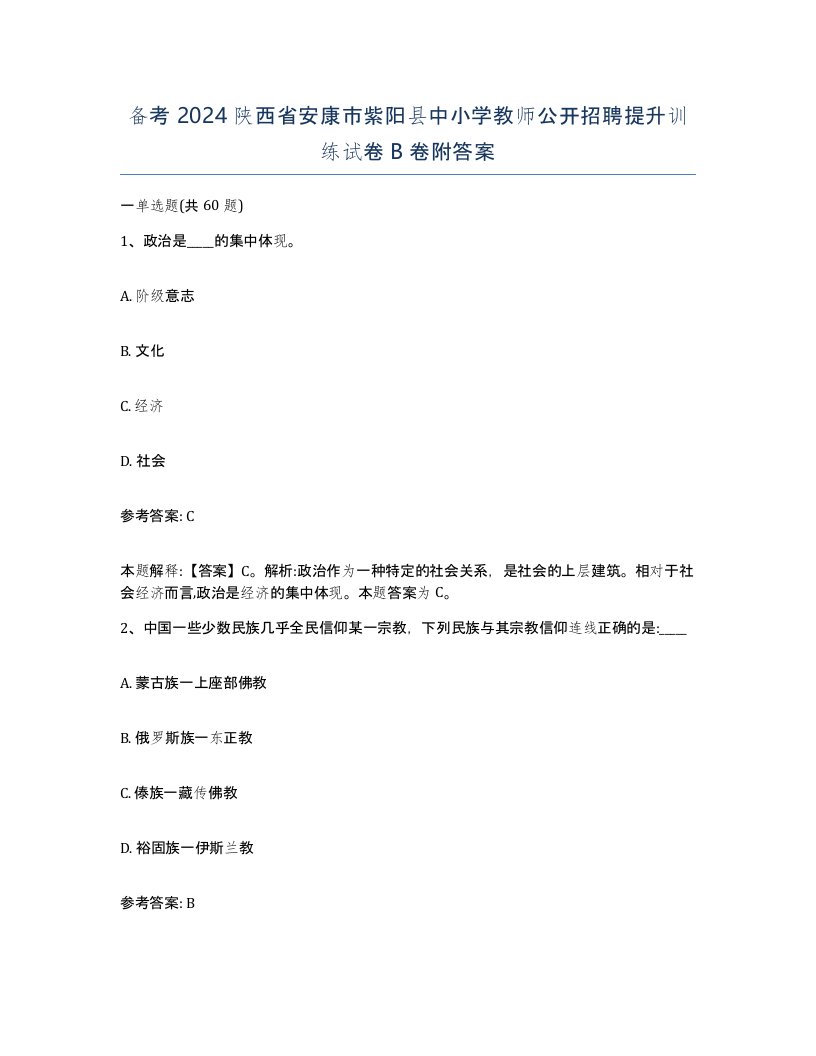 备考 2024 陕西省安康市紫阳县中小学教师公开招聘提升训练试卷 B 卷附答案

一单选题(共 60 题)

1、政治是____的集中体现。

A. 阶级意志

B. 文化

C. 经济

D. 社会

参考答案: C

本题解释:【答案】C。解析:政治作为一种特定的社会关系，是社会的上层建筑。相对于社会经济而言,政治是经济的集中体现。本题答案为 C。

2、中国一些少数民族几乎全民信仰某一宗教，下列民族与其宗教信仰连线正确的是:____

A. 蒙古族一上座部佛教

B. 俄罗斯族一东正教

C. 傣族一藏传佛教

D. 裕固族一伊斯兰教

参考答案: B